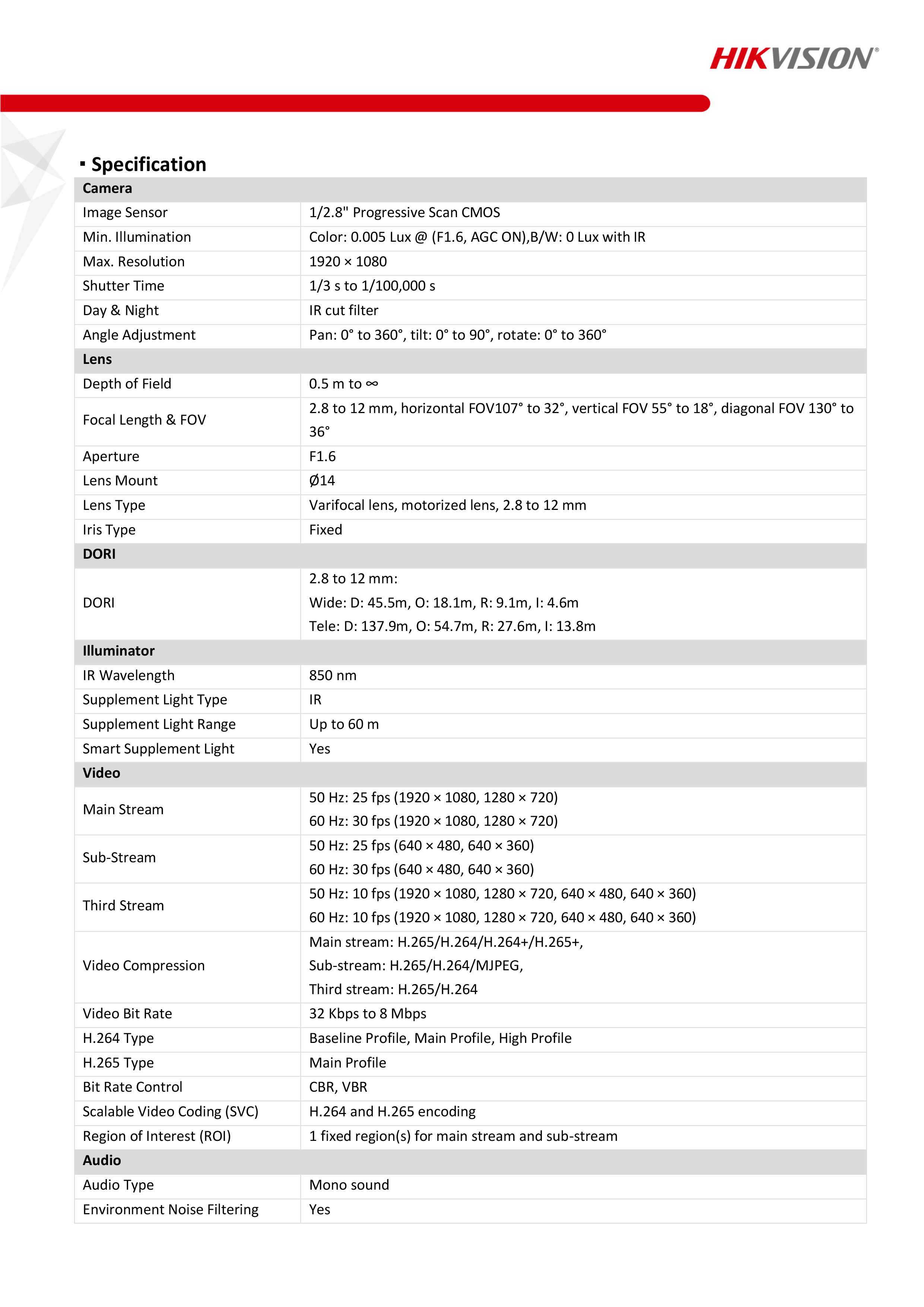 HIKVISION®

▪ Specification

| Camera | |
|---|---|
| Image Sensor | 1/2.8" Progressive Scan CMOS |
| Min. Illumination | Color: 0.005 Lux @ (F1.6, AGC ON),B/W: 0 Lux with IR |
| Max. Resolution | 1920 × 1080 |
| Shutter Time | 1/3 s to 1/100,000 s |
| Day & Night | IR cut filter |
| Angle Adjustment | Pan: 0° to 360°, tilt: 0° to 90°, rotate: 0° to 360° |
| **Lens** | |
| Depth of Field | 0.5 m to ∞ |
| Focal Length & FOV | 2.8 to 12 mm, horizontal FOV107° to 32°, vertical FOV 55° to 18°, diagonal FOV 130° to 36° |
| Aperture | F1.6 |
| Lens Mount | Ø14 |
| Lens Type | Varifocal lens, motorized lens, 2.8 to 12 mm |
| Iris Type | Fixed |
| **DORI** | |
| DORI | 2.8 to 12 mm: Wide: D: 45.5m, O: 18.1m, R: 9.1m, I: 4.6m Tele: D: 137.9m, O: 54.7m, R: 27.6m, I: 13.8m |
| **Illuminator** | |
| IR Wavelength | 850 nm |
| Supplement Light Type | IR |
| Supplement Light Range | Up to 60 m |
| Smart Supplement Light | Yes |
| **Video** | |
| Main Stream | 50 Hz: 25 fps (1920 × 1080, 1280 × 720) 60 Hz: 30 fps (1920 × 1080, 1280 × 720) |
| Sub-Stream | 50 Hz: 25 fps (640 × 480, 640 × 360) 60 Hz: 30 fps (640 × 480, 640 × 360) |
| Third Stream | 50 Hz: 10 fps (1920 × 1080, 1280 × 720, 640 × 480, 640 × 360) 60 Hz: 10 fps (1920 × 1080, 1280 × 720, 640 × 480, 640 × 360) |
| Video Compression | Main stream: H.265/H.264/H.264+/H.265+, Sub-stream: H.265/H.264/MJPEG, Third stream: H.265/H.264 |
| Video Bit Rate | 32 Kbps to 8 Mbps |
| H.264 Type | Baseline Profile, Main Profile, High Profile |
| H.265 Type | Main Profile |
| Bit Rate Control | CBR, VBR |
| Scalable Video Coding (SVC) | H.264 and H.265 encoding |
| Region of Interest (ROI) | 1 fixed region(s) for main stream and sub-stream |
| **Audio** | |
| Audio Type | Mono sound |
| Environment Noise Filtering | Yes |